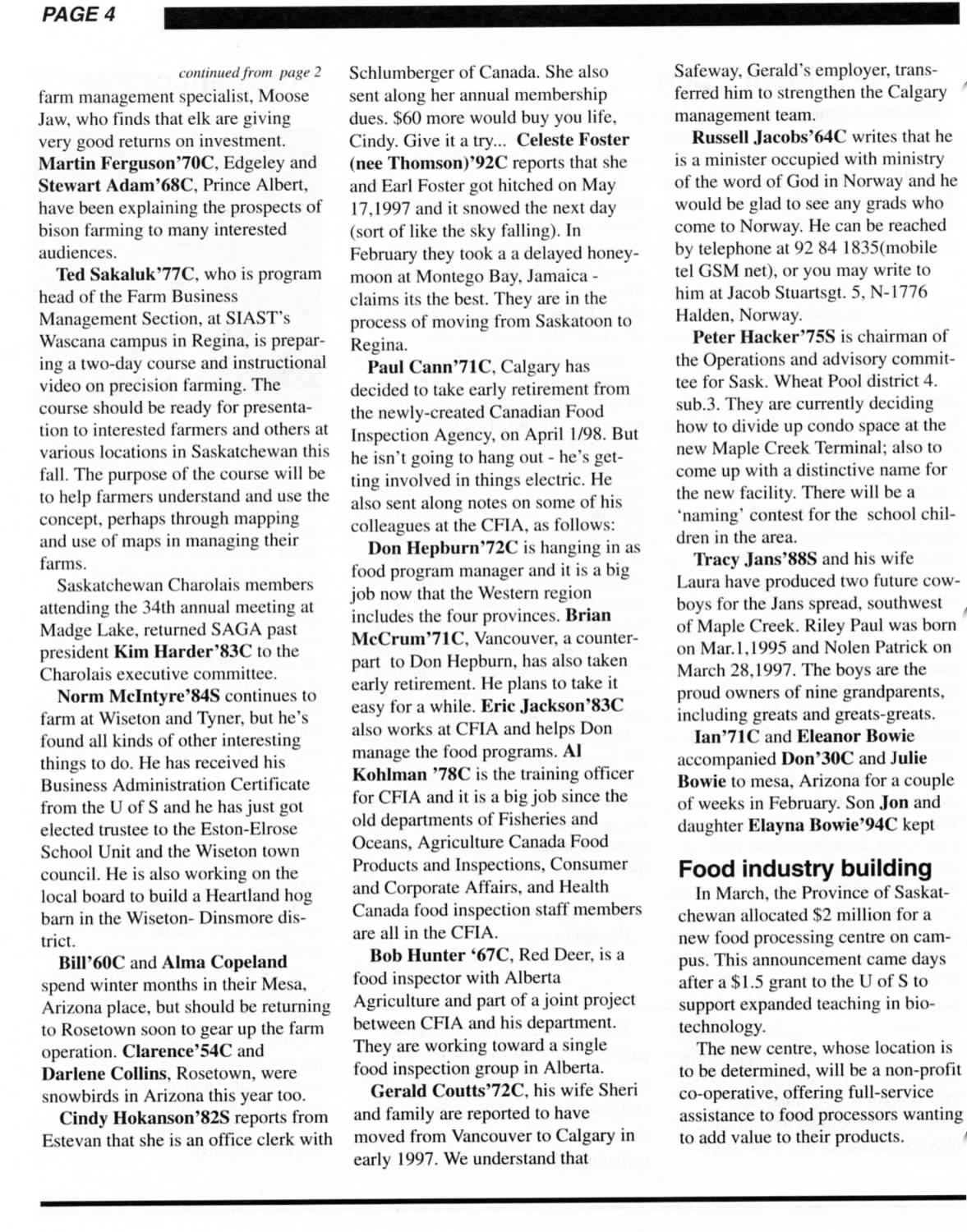 PAGE 4

continued from page 2

farm management specialist, Moose Jaw, who finds that elk are giving very good returns on investment. Martin Ferguson'70C, Edgeley and Stewart Adam'68C, Prince Albert, have been explaining the prospects of bison farming to many interested audiences.

Ted Sakaluk'77C, who is program head of the Farm Business Management Section, at SIAST's Wascana campus in Regina, is preparing a two-day course and instructional video on precision farming. The course should be ready for presentation to interested farmers and others at various locations in Saskatchewan this fall. The purpose of the course will be to help farmers understand and use the concept, perhaps through mapping and use of maps in managing their farms.

Saskatchewan Charolais members attending the 34th annual meeting at Madge Lake, returned SAGA past president Kim Harder'83C to the Charolais executive committee.

Norm McIntyre'84S continues to farm at Wiseton and Tyner, but he's found all kinds of other interesting things to do. He has received his Business Administration Certificate from the U of S and he has just got elected trustee to the Eston-Elrose School Unit and the Wiseton town council. He is also working on the local board to build a Heartland hog barn in the Wiseton- Dinsmore district.

Bill'60C and Alma Copeland spend winter months in their Mesa, Arizona place, but should be returning to Rosetown soon to gear up the farm operation. Clarence'54C and Darlene Collins, Rosetown, were snowbirds in Arizona this year too.

Cindy Hokanson'82S reports from Estevan that she is an office clerk with Schlumberger of Canada. She also sent along her annual membership dues. $60 more would buy you life, Cindy. Give it a try... Celeste Foster (nee Thomson)'92C reports that she and Earl Foster got hitched on May 17,1997 and it snowed the next day (sort of like the sky falling). In February they took a a delayed honeymoon at Montego Bay, Jamaica - claims its the best. They are in the process of moving from Saskatoon to Regina.

Paul Cann'71C, Calgary has decided to take early retirement from the newly-created Canadian Food Inspection Agency, on April 1/98. But he isn't going to hang out - he's getting involved in things electric. He also sent along notes on some of his colleagues at the CFIA, as follows:

Don Hepburn'72C is hanging in as food program manager and it is a big job now that the Western region includes the four provinces. Brian McCrum'71C, Vancouver, a counterpart to Don Hepburn, has also taken early retirement. He plans to take it easy for a while. Eric Jackson'83C also works at CFIA and helps Don manage the food programs. Al Kohlman '78C is the training officer for CFIA and it is a big job since the old departments of Fisheries and Oceans, Agriculture Canada Food Products and Inspections, Consumer and Corporate Affairs, and Health Canada food inspection staff members are all in the CFIA.

Bob Hunter '67C, Red Deer, is a food inspector with Alberta Agriculture and part of a joint project between CFIA and his department. They are working toward a single food inspection group in Alberta.

Gerald Coutts'72C, his wife Sheri and family are reported to have moved from Vancouver to Calgary in early 1997. We understand that Safeway, Gerald's employer, transferred him to strengthen the Calgary management team.

Russell Jacobs'64C writes that he is a minister occupied with ministry of the word of God in Norway and he would be glad to see any grads who come to Norway. He can be reached by telephone at 92 84 1835(mobile tel GSM net), or you may write to him at Jacob Stuartsgt. 5, N-1776 Halden, Norway.

Peter Hacker'75S is chairman of the Operations and advisory committee for Sask. Wheat Pool district 4. sub.3. They are currently deciding how to divide up condo space at the new Maple Creek Terminal; also to come up with a distinctive name for the new facility. There will be a 'naming' contest for the school children in the area.

Tracy Jans'88S and his wife Laura have produced two future cowboys for the Jans spread, southwest of Maple Creek. Riley Paul was born on Mar.1,1995 and Nolen Patrick on March 28,1997. The boys are the proud owners of nine grandparents, including greats and greats-greats.

Ian'71C and Eleanor Bowie accompanied Don'30C and Julie Bowie to mesa, Arizona for a couple of weeks in February. Son Jon and daughter Elayna Bowie'94C kept

Food industry building

In March, the Province of Saskatchewan allocated $2 million for a new food processing centre on campus. This announcement came days after a $1.5 grant to the U of S to support expanded teaching in biotechnology.

The new centre, whose location is to be determined, will be a non-profit co-operative, offering full-service assistance to food processors wanting to add value to their products.